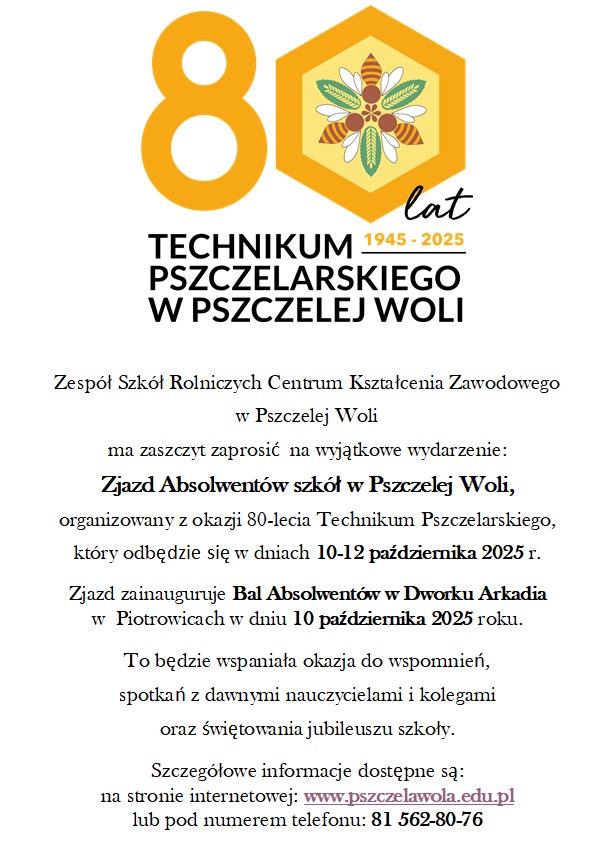 80

lat

1945 - 2025

TECHNIKUM PSZCZELARSKIEGO W PSZCZELEJ WOLI

Zespół Szkół Rolniczych Centrum Kształcenia Zawodowego w Pszczelej Woli ma zaszczyt zaprosić na wyjątkowe wydarzenie:

Zjazd Absolwentów szkół w Pszczelej Woli,

organizowany z okazji 80-lecia Technikum Pszczelarskiego, który odbędzie się w dniach 10-12 października 2025 r.

Zjazd zainauguruje Bal Absolwentów w Dworku Arkadia w Piotrowicach w dniu 10 października 2025 roku.

To będzie wspaniała okazja do wspomnień, spotkań z dawnymi nauczycielami i kolegami oraz świętowania jubileuszu szkoły.

Szczegółowe informacje dostępne są: na stronie internetowej: www.pszczelawola.edu.pl lub pod numerem telefonu: 81 562-80-76